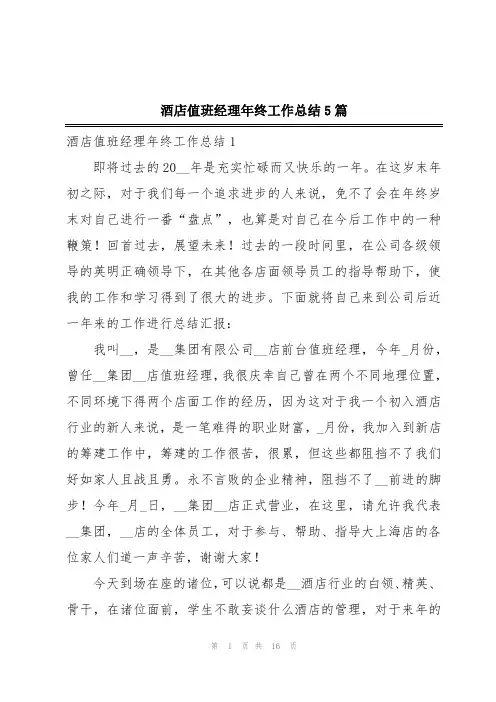 酒店值班经理年终工作总结5篇

酒店值班经理年终工作总结1

即将过去的20__年是充实忙碌而又快乐的一年。在这岁末年初之际，对于我们每一个追求进步的人来说，免不了会在年终岁末对自己进行一番“盘点”，也算是对自己在今后工作中的一种鞭策！回首过去，展望未来！过去的一段时间里，在公司各级领导的英明正确领导下，在其他各店面领导员工的指导帮助下，使我的工作和学习得到了很大的进步。下面就将自己来到公司后近一年来的工作进行总结汇报：

我叫__，是__集团有限公司__店前台值班经理，今年_月份，曾任__集团__店值班经理，我很庆幸自己曾在两个不同地理位置，不同环境下得两个店面工作的经历，因为这对于我一个初入酒店行业的新人来说，是一笔难得的职业财富，_月份，我加入到新店的筹建工作中，筹建的工作很苦，很累，但这些都阻挡不了我们好如家人且战且勇。永不言败的企业精神，阻挡不了__前进的脚步！今年_月_日，__集团__店正式营业，在这里，请允许我代表__集团，__店的全体员工，对于参与、帮助、指导大上海店的各位家人们道一声辛苦，谢谢大家！

今天到场在座的诸位，可以说都是__酒店行业的白领、精英、骨干，在诸位面前，学生不敢妄谈什么酒店的管理，对于来年的

第 1 页 共 16 页